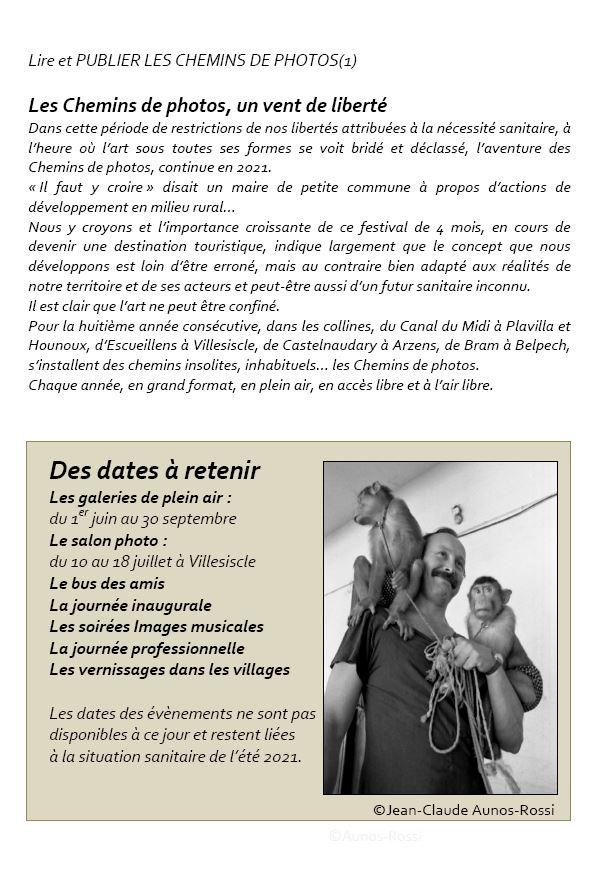 Lire et PUBLIER LES CHEMINS DE PHOTOS(1)

Les Chemins de photos, un vent de liberté

Dans cette période de restrictions de nos libertés attribuées à la nécessité sanitaire, à l'heure où l'art sous toutes ses formes se voit bridé et déclassé, l'aventure des Chemins de photos, continue en 2021.

« Il faut y croire » disait un maire de petite commune à propos d'actions de développement en milieu rural...

Nous y croyons et l'importance croissante de ce festival de 4 mois, en cours de devenir une destination touristique, indique largement que le concept que nous développons est loin d'être erroné, mais au contraire bien adapté aux réalités de notre territoire et de ses acteurs et peut-être aussi d'un futur sanitaire inconnu.

Il est clair que l'art ne peut être confiné.

Pour la huitième année consécutive, dans les collines, du Canal du Midi à Plavilla et Hounoux, d'Escueillens à Villesiscle, de Castelnaudary à Arzens, de Bram à Belpech, s'installent des chemins insolites, inhabituels... les Chemins de photos.

Chaque année, en grand format, en plein air, en accès libre et à l'air libre.

Des dates à retenir

Les galeries de plein air :
du 1$^{er}$ juin au 30 septembre
Le salon photo :
du 10 au 18 juillet à Villesiscle
Le bus des amis
La journée inaugurale
Les soirées Images musicales
La journée professionnelle
Les vernissages dans les villages

Les dates des évènements ne sont pas disponibles à ce jour et restent liées à la situation sanitaire de l'été 2021.

©Jean-Claude Aunos-Rossi

©Aunos-Rossi